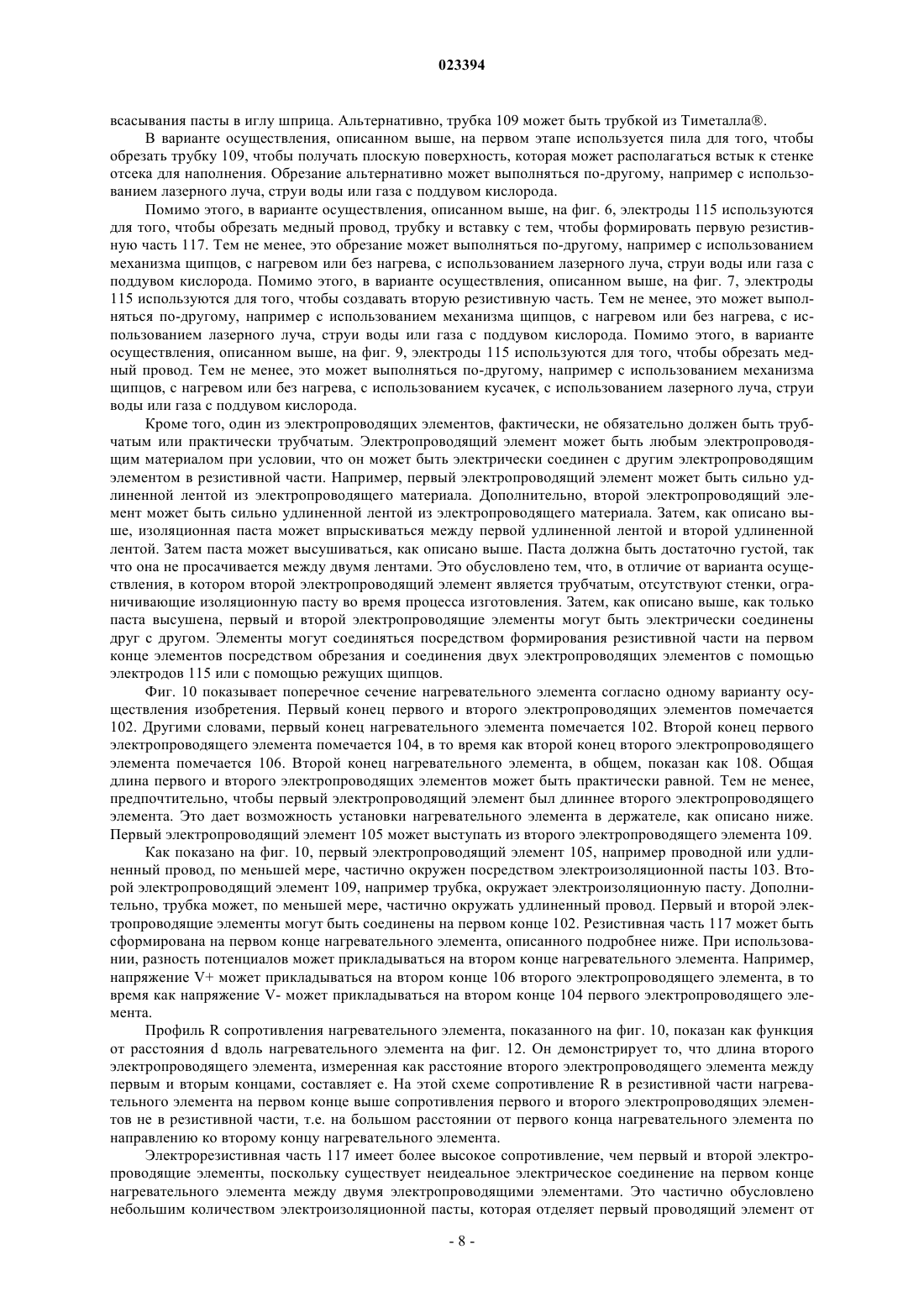 023394

всасывания пасты в иглу шприца. Альтернативно, трубка 109 может быть трубкой из Тиметалла®.

В варианте осуществления, описанном выше, на первом этапе используется пила для того, чтобы обрезать трубку 109, чтобы получать плоскую поверхность, которая может располагаться встык к стенке отсека для наполнения. Обрезание альтернативно может выполняться по-другому, например с использованием лазерного луча, струи воды или газа с поддувом кислорода.

Помимо этого, в варианте осуществления, описанном выше, на фиг. 6, электроды 115 используются для того, чтобы обрезать медный провод, трубку и вставку с тем, чтобы формировать первую резистивную часть 117. Тем не менее, это обрезание может выполняться по-другому, например с использованием механизма щипцов, с нагревом или без нагрева, с использованием лазерного луча, струи воды или газа с поддувом кислорода. Помимо этого, в варианте осуществления, описанном выше, на фиг. 7, электроды 115 используются для того, чтобы создавать вторую резистивную часть. Тем не менее, это может выполняться по-другому, например с использованием механизма щипцов, с нагревом или без нагрева, с использованием лазерного луча, струи воды или газа с поддувом кислорода. Помимо этого, в варианте осуществления, описанном выше, на фиг. 9, электроды 115 используются для того, чтобы обрезать медный провод. Тем не менее, это может выполняться по-другому, например с использованием механизма щипцов, с нагревом или без нагрева, с использованием кусачек, с использованием лазерного луча, струи воды или газа с поддувом кислорода.

Кроме того, один из электропроводящих элементов, фактически, не обязательно должен быть трубчатым или практически трубчатым. Электропроводящий элемент может быть любым электропроводящим материалом при условии, что он может быть электрически соединен с другим электропроводящим элементом в резистивной части. Например, первый электропроводящий элемент может быть сильно удлиненной лентой из электропроводящего материала. Дополнительно, второй электропроводящий элемент может быть сильно удлиненной лентой из электропроводящего материала. Затем, как описано выше, изоляционная паста может впрыскиваться между первой удлиненной лентой и второй удлиненной лентой. Затем паста может высушиваться, как описано выше. Паста должна быть достаточно густой, так что она не просачивается между двумя лентами. Это обусловлено тем, что, в отличие от варианта осуществления, в котором второй электропроводящий элемент является трубчатым, отсутствуют стенки, ограничивающие изоляционную пасту во время процесса изготовления. Затем, как описано выше, как только паста высушена, первый и второй электропроводящие элементы могут быть электрически соединены друг с другом. Элементы могут соединяться посредством формирования резистивной части на первом конце элементов посредством обрезания и соединения двух электропроводящих элементов с помощью электродов 115 или с помощью режущих щипцов.

Фиг. 10 показывает поперечное сечение нагревательного элемента согласно одному варианту осуществления изобретения. Первый конец первого и второго электропроводящих элементов помечается 102. Другими словами, первый конец нагревательного элемента помечается 102. Второй конец первого электропроводящего элемента помечается 104, в то время как второй конец второго электропроводящего элемента помечается 106. Второй конец нагревательного элемента, в общем, показан как 108. Общая длина первого и второго электропроводящих элементов может быть практически равной. Тем не менее, предпочтительно, чтобы первый электропроводящий элемент был длиннее второго электропроводящего элемента. Это дает возможность установки нагревательного элемента в держателе, как описано ниже. Первый электропроводящий элемент 105 может выступать из второго электропроводящего элемента 109.

Как показано на фиг. 10, первый электропроводящий элемент 105, например проводной или удлиненный провод, по меньшей мере, частично окружен посредством электроизоляционной пасты 103. Второй электропроводящий элемент 109, например трубка, окружает электроизоляционную пасту. Дополнительно, трубка может, по меньшей мере, частично окружать удлиненный провод. Первый и второй электропроводящие элементы могут быть соединены на первом конце 102. Резистивная часть 117 может быть сформирована на первом конце нагревательного элемента, описанного подробнее ниже. При использовании, разность потенциалов может прикладываться на втором конце нагревательного элемента. Например, напряжение V+ может прикладываться на втором конце 106 второго электропроводящего элемента, в то время как напряжение V- может прикладываться на втором конце 104 первого электропроводящего элемента.

Профиль R сопротивления нагревательного элемента, показанного на фиг. 10, показан как функция от расстояния d вдоль нагревательного элемента на фиг. 12. Он демонстрирует то, что длина второго электропроводящего элемента, измеренная как расстояние второго электропроводящего элемента между первым и вторым концами, составляет e. На этой схеме сопротивление R в резистивной части нагревательного элемента на первом конце выше сопротивления первого и второго электропроводящих элементов не в резистивной части, т.е. на большом расстоянии от первого конца нагревательного элемента по направлению ко второму концу нагревательного элемента.

Электрорезистивная часть 117 имеет более высокое сопротивление, чем первый и второй электропроводящие элементы, поскольку существует неидеальное электрическое соединение на первом конце нагревательного элемента между двумя электропроводящими элементами. Это частично обусловлено небольшим количеством электроизоляционной пасты, которая отделяет первый проводящий элемент от

- 8 -